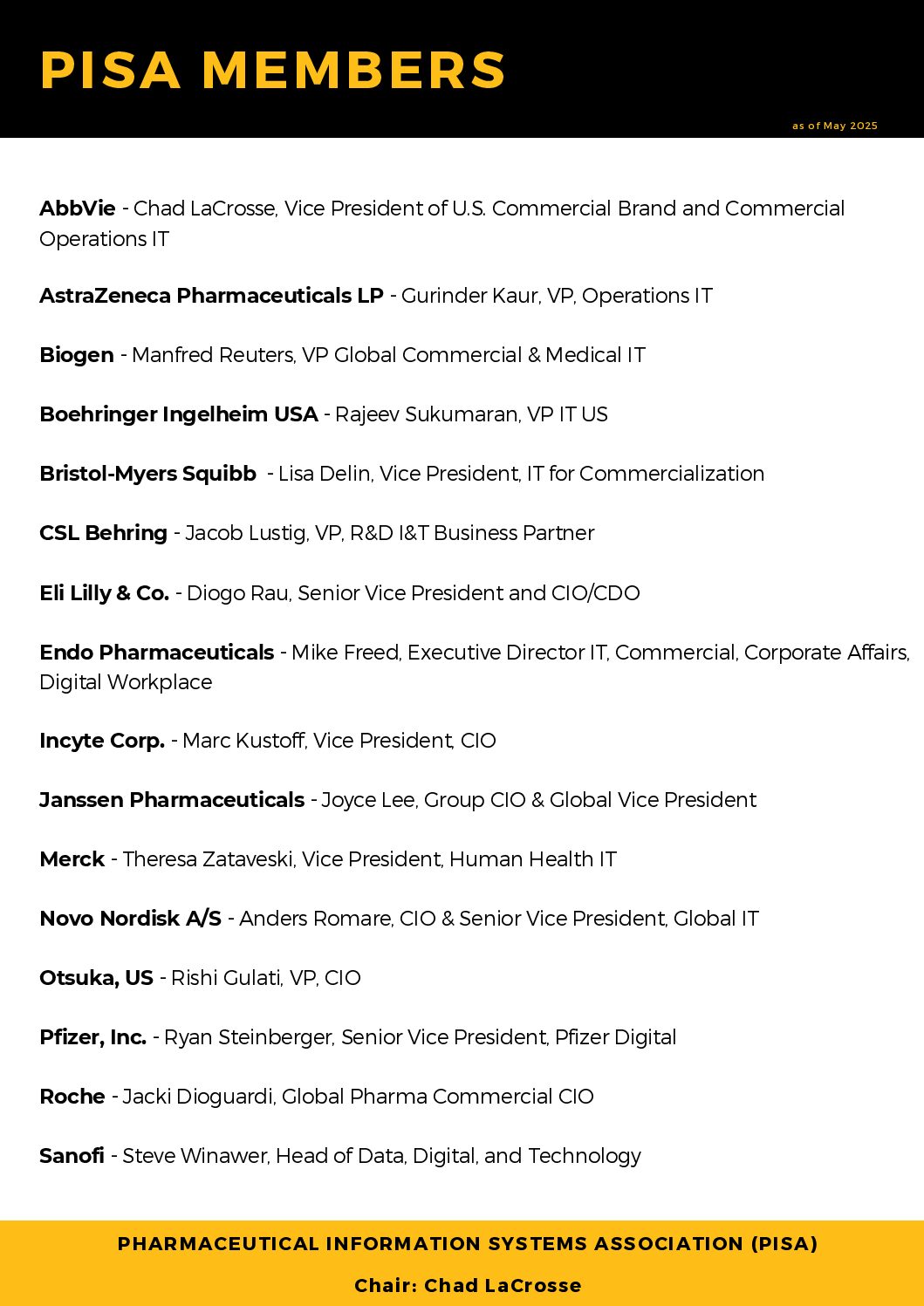 PISA MEMBERS

as of May 2025

AbbVie - Chad LaCrosse, Vice President of U.S. Commercial Brand and Commercial Operations IT

AstraZeneca Pharmaceuticals LP - Gurinder Kaur, VP, Operations IT

Biogen - Manfred Reuters, VP Global Commercial & Medical IT

Boehringer Ingelheim USA - Rajeev Sukumaran, VP IT US

Bristol-Myers Squibb - Lisa Delin, Vice President, IT for Commercialization

CSL Behring - Jacob Lustig, VP, R&D I&T Business Partner

Eli Lilly & Co. - Diogo Rau, Senior Vice President and CIO/CDO

Endo Pharmaceuticals - Mike Freed, Executive Director IT, Commercial, Corporate Affairs, Digital Workplace

Incyte Corp. - Marc Kustoff, Vice President, CIO

Janssen Pharmaceuticals - Joyce Lee, Group CIO & Global Vice President

Merck - Theresa Zataveski, Vice President, Human Health IT

Novo Nordisk A/S - Anders Romare, CIO & Senior Vice President, Global IT

Otsuka, US - Rishi Gulati, VP, CIO

Pfizer, Inc. - Ryan Steinberger, Senior Vice President, Pfizer Digital

Roche - Jacki Dioguardi, Global Pharma Commercial CIO

Sanofi - Steve Winawer, Head of Data, Digital, and Technology

PHARMACEUTICAL INFORMATION SYSTEMS ASSOCIATION (PISA)

Chair: Chad LaCrosse